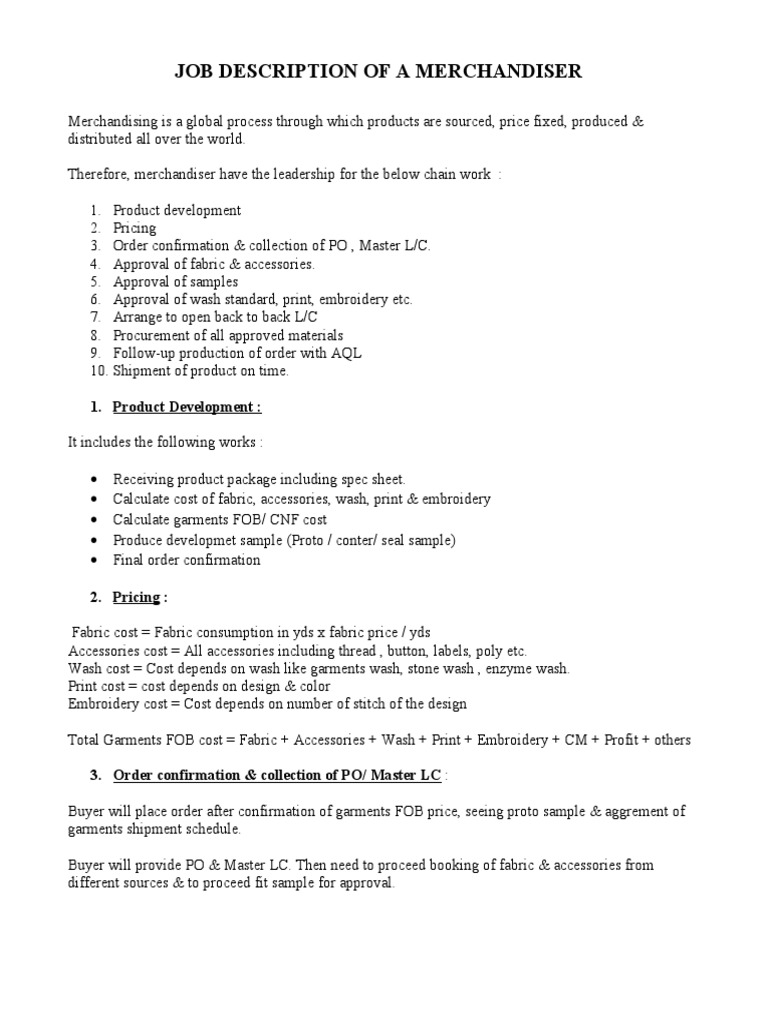 JOB DESCRIPTION OF A MERCHANDISER

Merchandising is a global process through which products are sourced, price fixed, produced & distributed all over the world.

Therefore, merchandiser have the leadership for the below chain work :

1. Product development
2. Pricing
3. Order confirmation & collection of PO , Master L/C.
4. Approval of fabric & accessories.
5. Approval of samples
6. Approval of wash standard, print, embroidery etc.
7. Arrange to open back to back L/C
8. Procurement of all approved materials
9. Follow-up production of order with AQL
10. Shipment of product on time.

1. Product Development :

It includes the following works :

• Receiving product package including spec sheet.
• Calculate cost of fabric, accessories, wash, print & embroidery
• Calculate garments FOB/ CNF cost
• Produce developmet sample (Proto / conter/ seal sample)
• Final order confirmation

2. Pricing :

Fabric cost = Fabric consumption in yds x fabric price / yds
Accessories cost = All accessories including thread , button, labels, poly etc.
Wash cost = Cost depends on wash like garments wash, stone wash , enzyme wash.
Print cost = cost depends on design & color
Embroidery cost = Cost depends on number of stitch of the design

Total Garments FOB cost = Fabric + Accessories + Wash + Print + Embroidery + CM + Profit + others

3. Order confirmation & collection of PO/ Master LC :

Buyer will place order after confirmation of garments FOB price, seeing proto sample & aggrement of garments shipment schedule.

Buyer will provide PO & Master LC. Then need to proceed booking of fabric & accessories from different sources & to proceed fit sample for approval.